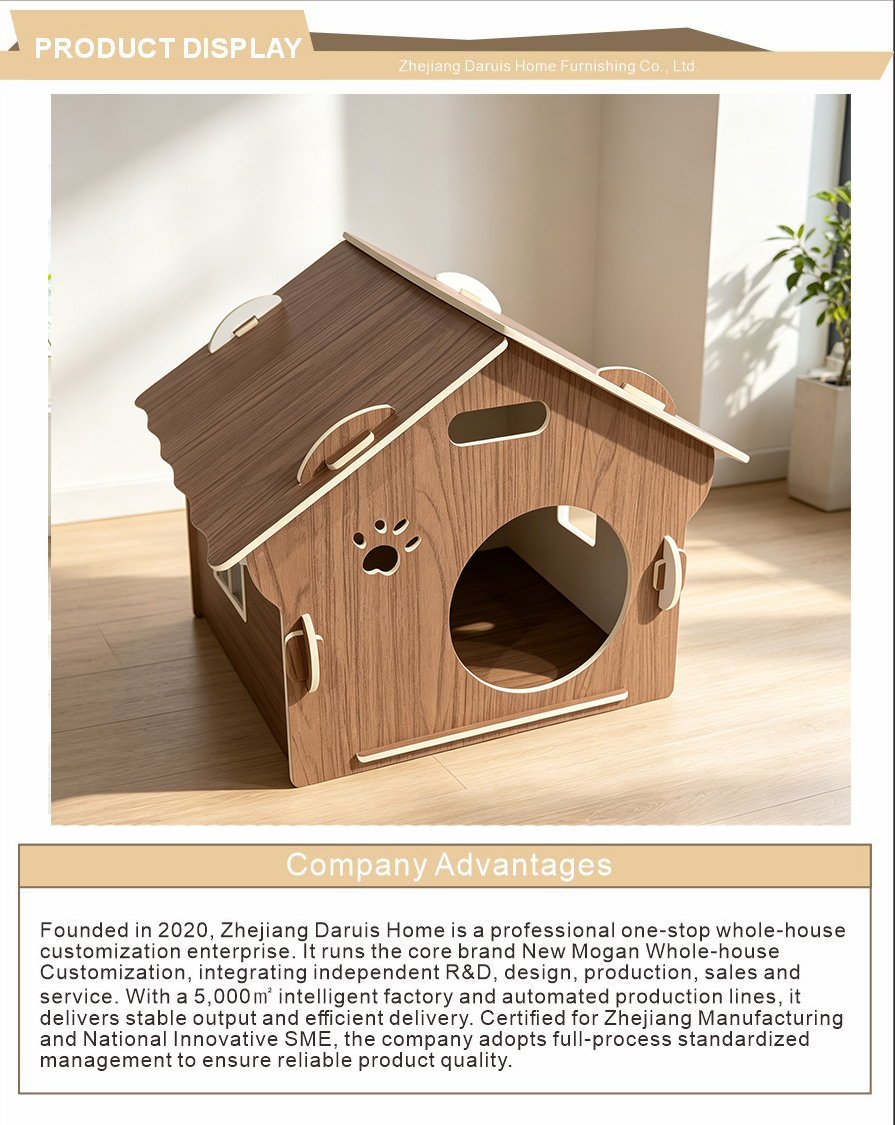 PRODUCT DISPLAY

Zhejiang Daruis Home Furnishing Co., Ltd.

Company Advantages

Founded in 2020, Zhejiang Daruis Home is a professional one-stop whole-house customization enterprise. It runs the core brand New Mogan Whole-house Customization, integrating independent R&D, design, production, sales and service. With a 5,000㎡ intelligent factory and automated production lines, it delivers stable output and efficient delivery. Certified for Zhejiang Manufacturing and National Innovative SME, the company adopts full-process standardized management to ensure reliable product quality.